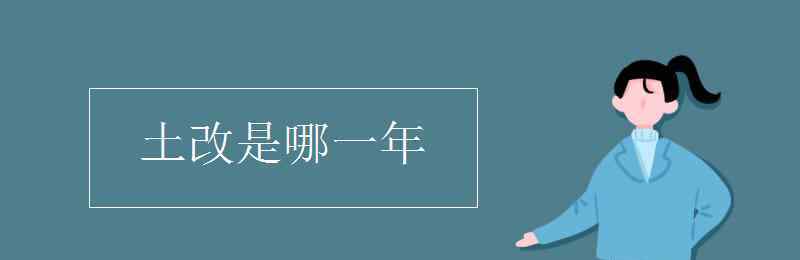 土改是哪一年